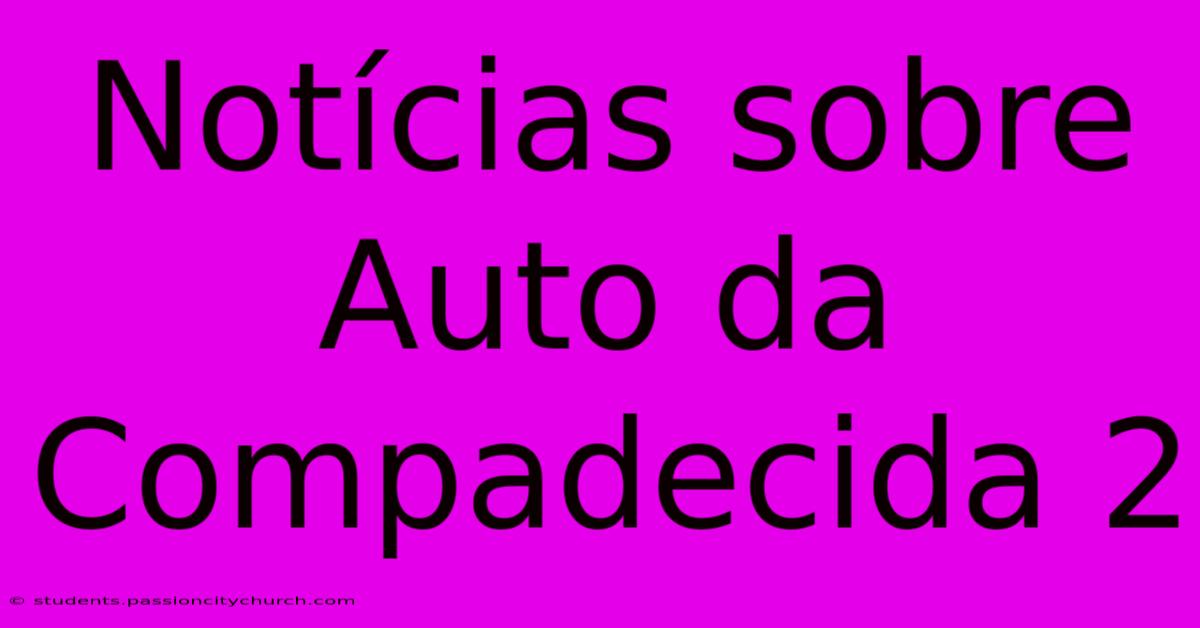 Notícias sobre Auto da Compadecida 2

© students.passioncitychurch.com